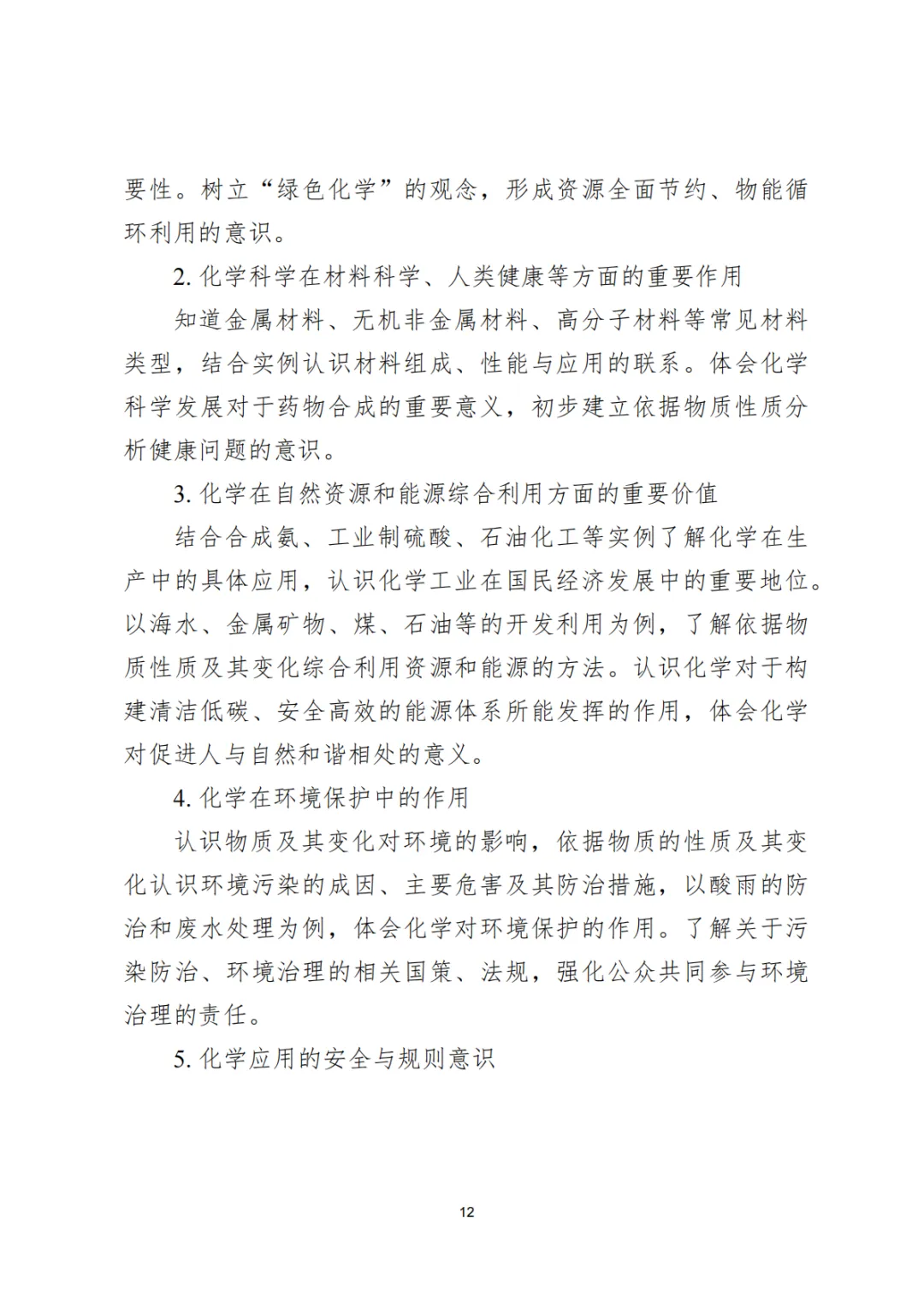 要性。树立“绿色化学”的观念，形成资源全面节约、物能循环利用的意识。

2. 化学科学在材料科学、人类健康等方面的重要作用

知道金属材料、无机非金属材料、高分子材料等常见材料类型，结合实例认识材料组成、性能与应用的联系。体会化学科学发展对于药物合成的重要意义，初步建立依据物质性质分析健康问题的意识。

3. 化学在自然资源和能源综合利用方面的重要价值

结合合成氨、工业制硫酸、石油化工等实例了解化学在生产中的具体应用，认识化学工业在国民经济发展中的重要地位。以海水、金属矿物、煤、石油等的开发利用为例，了解依据物质性质及其变化综合利用资源和能源的方法。认识化学对于构建清洁低碳、安全高效的能源体系所能发挥的作用，体会化学对促进人与自然和谐相处的意义。

4. 化学在环境保护中的作用

认识物质及其变化对环境的影响，依据物质的性质及其变化认识环境污染的成因、主要危害及其防治措施，以酸雨的防治和废水处理为例，体会化学对环境保护的作用。了解关于污染防治、环境治理的相关国策、法规，强化公众共同参与环境治理的责任。

5. 化学应用的安全与规则意识

12